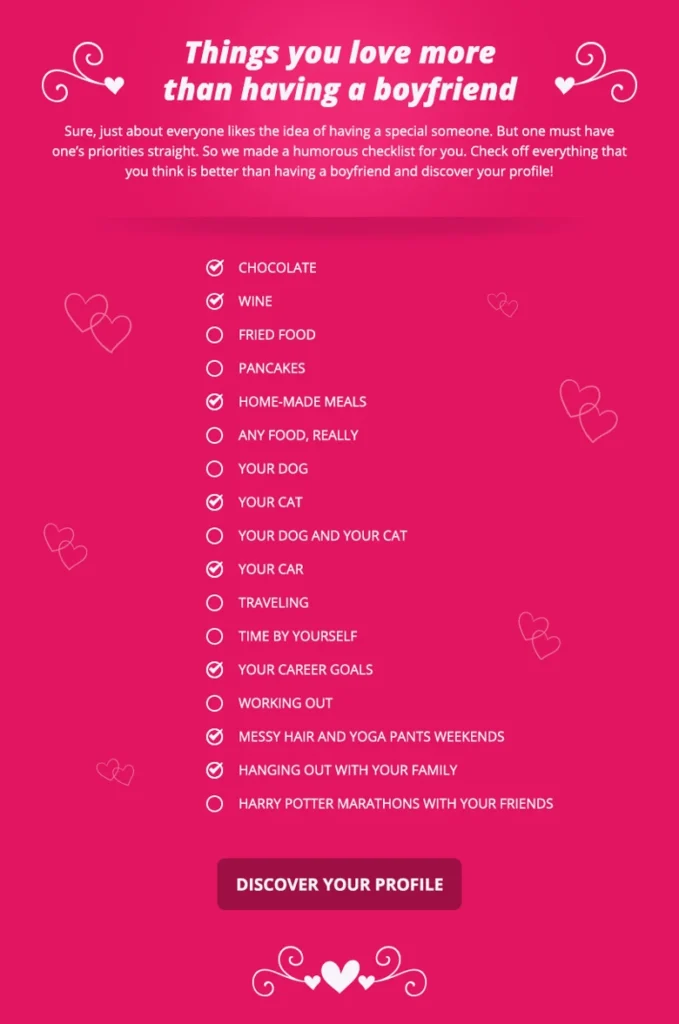 Things you love more than having a boyfriend

Sure, just about everyone likes the idea of having a special someone. But one must have one's priorities straight. So we made a humorous checklist for you. Check off everything that you think is better than having a boyfriend and discover your profile!

CHOCOLATE
WINE
FRIED FOOD
PANCAKES
HOME-MADE MEALS
ANY FOOD, REALLY
YOUR DOG
YOUR CAT
YOUR DOG AND YOUR CAT
YOUR CAR
TRAVELING
TIME BY YOURSELF
YOUR CAREER GOALS
WORKING OUT
MESSY HAIR AND YOGA PANTS WEEKENDS
HANGING OUT WITH YOUR FAMILY
HARRY POTTER MARATHONS WITH YOUR FRIENDS

DISCOVER YOUR PROFILE